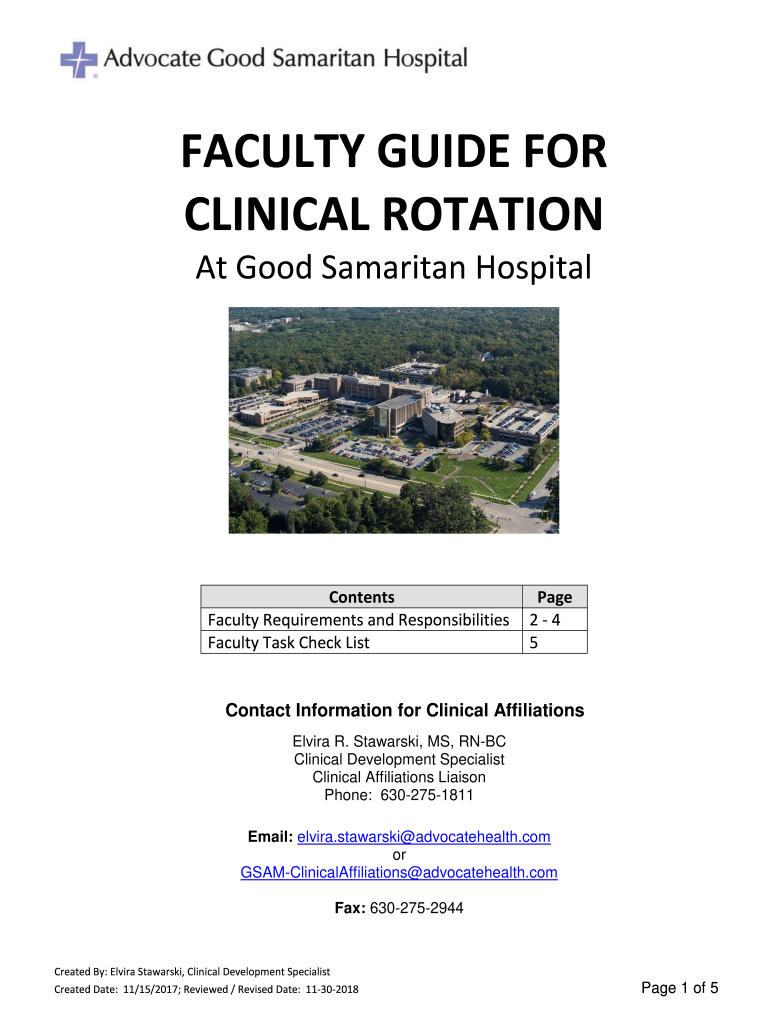 Advocate Good Samaritan Hospital

FACULTY GUIDE FOR CLINICAL ROTATION

At Good Samaritan Hospital

| Contents | Page |
|---|---|
| Faculty Requirements and Responsibilities | 2 - 4 |
| Faculty Task Check List | 5 |

Contact Information for Clinical Affiliations

Elvira R. Stawarski, MS, RN-BC
Clinical Development Specialist
Clinical Affiliations Liaison
Phone: 630-275-1811

Email: elvira.stawarski@advocatehealth.com
or
GSAM-ClinicalAffiliations@advocatehealth.com

Fax: 630-275-2944

Created By: Elvira Stawarski, Clinical Development Specialist
Created Date: 11/15/2017; Reviewed / Revised Date: 11-30-2018

Page 1 of 5